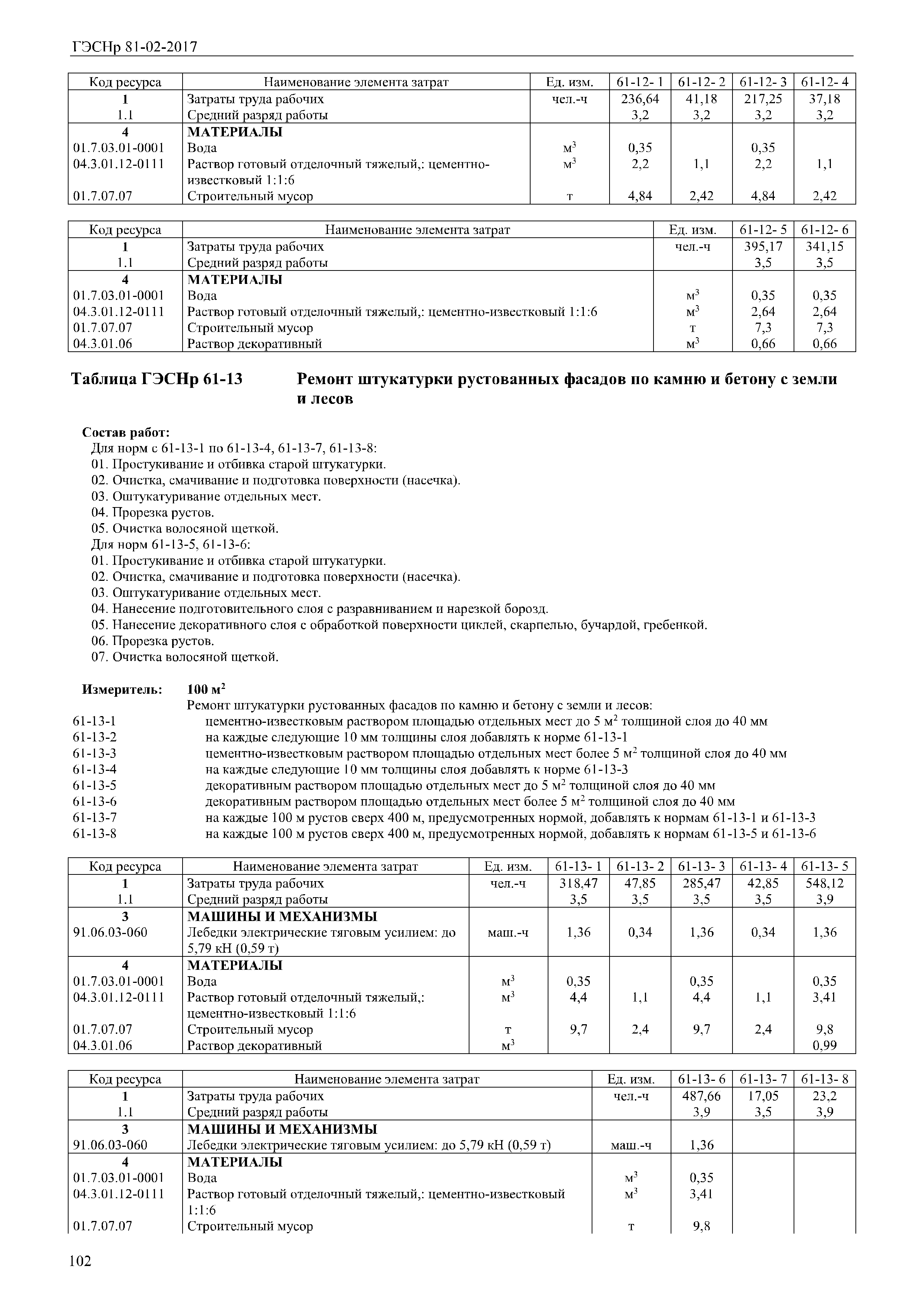 ГЭСНр 81-02-2017

| Код ресурса | Наименование элемента затрат | Ед. изм. | 61-12- 1 | 61-12- 2 | 61-12- 3 | 61-12- 4 |
|---|---|---|---|---|---|---|
| 1 | Затраты труда рабочих | чел.-ч | 236,64 | 41,18 | 217,25 | 37,18 |
| 1.1 | Средний разряд работы | | 3,2 | 3,2 | 3,2 | 3,2 |
| 4 | МАТЕРИАЛЫ | | | | | |
| 01.7.03.01-0001 | Вода | $м^3$ | 0,35 | | 0,35 | |
| 04.3.01.12-0111 | Раствор готовый отделочный тяжелый,: цементно-известковый 1:1:6 | $м^3$ | 2,2 | 1,1 | 2,2 | 1,1 |
| 01.7.07.07 | Строительный мусор | т | 4,84 | 2,42 | 4,84 | 2,42 |

| Код ресурса | Наименование элемента затрат | Ед. изм. | 61-12- 5 | 61-12- 6 |
|---|---|---|---|---|
| 1 | Затраты труда рабочих | чел.-ч | 395,17 | 341,15 |
| 1.1 | Средний разряд работы | | 3,5 | 3,5 |
| 4 | МАТЕРИАЛЫ | | | |
| 01.7.03.01-0001 | Вода | $м^3$ | 0,35 | 0,35 |
| 04.3.01.12-0111 | Раствор готовый отделочный тяжелый,: цементно-известковый 1:1:6 | $м^3$ | 2,64 | 2,64 |
| 01.7.07.07 | Строительный мусор | т | 7,3 | 7,3 |
| 04.3.01.06 | Раствор декоративный | $м^3$ | 0,66 | 0,66 |

Таблица ГЭСНр 61-13 Ремонт штукатурки рустованных фасадов по камню и бетону с земли и лесов

Состав работ:
Для норм с 61-13-1 по 61-13-4, 61-13-7, 61-13-8:
01. Простукивание и отбивка старой штукатурки.
02. Очистка, смачивание и подготовка поверхности (насечка).
03. Оштукатуривание отдельных мест.
04. Прорезка рустов.
05. Очистка волосяной щеткой.
Для норм 61-13-5, 61-13-6:
01. Простукивание и отбивка старой штукатурки.
02. Очистка, смачивание и подготовка поверхности (насечка).
03. Оштукатуривание отдельных мест.
04. Нанесение подготовительного слоя с разравниванием и нарезкой борозд.
05. Нанесение декоративного слоя с обработкой поверхности циклей, скарпелью, бучардой, гребенкой.
06. Прорезка рустов.
07. Очистка волосяной щеткой.

Измеритель: 100 $м^2$
Ремонт штукатурки рустованных фасадов по камню и бетону с земли и лесов:
61-13-1 цементно-известковым раствором площадью отдельных мест до 5 $м^2$ толщиной слоя до 40 мм
61-13-2 на каждые следующие 10 мм толщины слоя добавлять к норме 61-13-1
61-13-3 цементно-известковым раствором площадью отдельных мест более 5 $м^2$ толщиной слоя до 40 мм
61-13-4 на каждые следующие 10 мм толщины слоя добавлять к норме 61-13-3
61-13-5 декоративным раствором площадью отдельных мест до 5 $м^2$ толщиной слоя до 40 мм
61-13-6 декоративным раствором площадью отдельных мест более 5 $м^2$ толщиной слоя до 40 мм
61-13-7 на каждые 100 м рустов сверх 400 м, предусмотренных нормой, добавлять к нормам 61-13-1 и 61-13-3
61-13-8 на каждые 100 м рустов сверх 400 м, предусмотренных нормой, добавлять к нормам 61-13-5 и 61-13-6

| Код ресурса | Наименование элемента затрат | Ед. изм. | 61-13- 1 | 61-13- 2 | 61-13- 3 | 61-13- 4 | 61-13- 5 |
|---|---|---|---|---|---|---|---|
| 1 | Затраты труда рабочих | чел.-ч | 318,47 | 47,85 | 285,47 | 42,85 | 548,12 |
| 1.1 | Средний разряд работы | | 3,5 | 3,5 | 3,5 | 3,5 | 3,9 |
| 3 | МАШИНЫ И МЕХАНИЗМЫ | | | | | | |
| 91.06.03-060 | Лебедки электрические тяговым усилием: до 5,79 кН (0,59 т) | маш.-ч | 1,36 | 0,34 | 1,36 | 0,34 | 1,36 |
| 4 | МАТЕРИАЛЫ | | | | | | |
| 01.7.03.01-0001 | Вода | $м^3$ | 0,35 | | 0,35 | | 0,35 |
| 04.3.01.12-0111 | Раствор готовый отделочный тяжелый,: цементно-известковый 1:1:6 | $м^3$ | 4,4 | 1,1 | 4,4 | 1,1 | 3,41 |
| 01.7.07.07 | Строительный мусор | т | 9,7 | 2,4 | 9,7 | 2,4 | 9,8 |
| 04.3.01.06 | Раствор декоративный | $м^3$ | | | | | 0,99 |

| Код ресурса | Наименование элемента затрат | Ед. изм. | 61-13- 6 | 61-13- 7 | 61-13- 8 |
|---|---|---|---|---|---|
| 1 | Затраты труда рабочих | чел.-ч | 487,66 | 17,05 | 23,2 |
| 1.1 | Средний разряд работы | | 3,9 | 3,5 | 3,9 |
| 3 | МАШИНЫ И МЕХАНИЗМЫ | | | | |
| 91.06.03-060 | Лебедки электрические тяговым усилием: до 5,79 кН (0,59 т) | маш.-ч | 1,36 | | |
| 4 | МАТЕРИАЛЫ | | | | |
| 01.7.03.01-0001 | Вода | $м^3$ | 0,35 | | |
| 04.3.01.12-0111 | Раствор готовый отделочный тяжелый,: цементно-известковый 1:1:6 | $м^3$ | 3,41 | | |
| 01.7.07.07 | Строительный мусор | т | 9,8 | | |

102